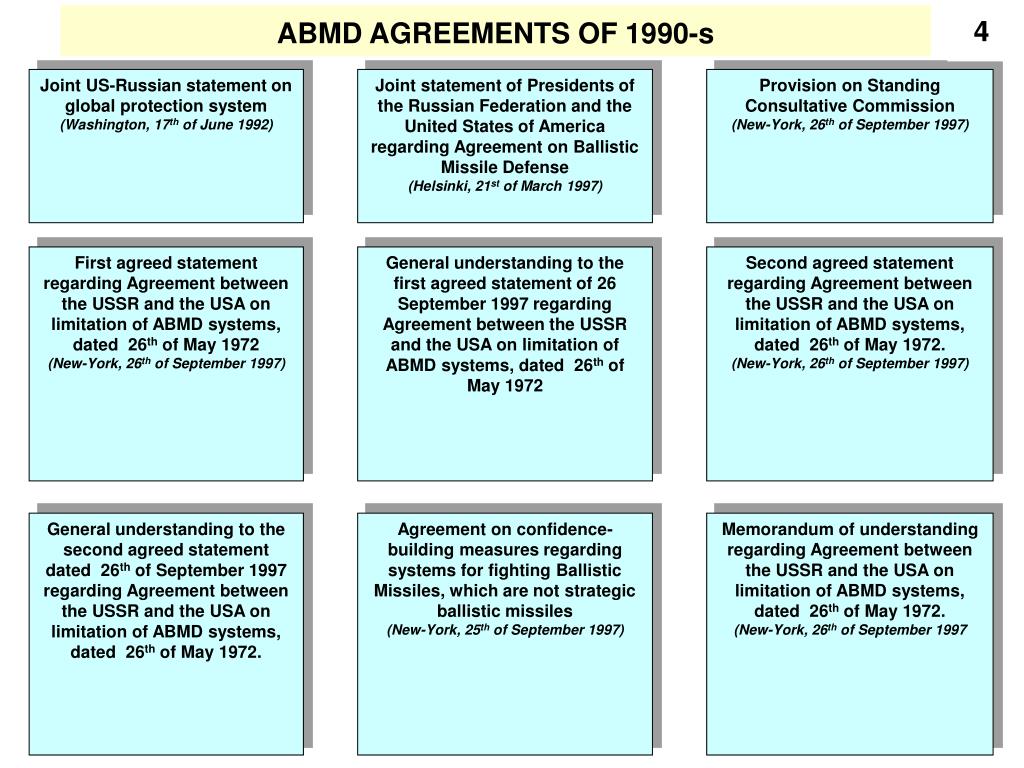 ABMD AGREEMENTS OF 1990-s

4

Joint US-Russian statement on global protection system
(Washington, 17$^{th}$ of June 1992)

Joint statement of Presidents of the Russian Federation and the United States of America regarding Agreement on Ballistic Missile Defense
(Helsinki, 21$^{st}$ of March 1997)

Provision on Standing Consultative Commission
(New-York, 26$^{th}$ of September 1997)

First agreed statement regarding Agreement between the USSR and the USA on limitation of ABMD systems, dated 26$^{th}$ of May 1972
(New-York, 26$^{th}$ of September 1997)

General understanding to the first agreed statement of 26 September 1997 regarding Agreement between the USSR and the USA on limitation of ABMD systems, dated 26$^{th}$ of May 1972

Second agreed statement regarding Agreement between the USSR and the USA on limitation of ABMD systems, dated 26$^{th}$ of May 1972.
(New-York, 26$^{th}$ of September 1997)

General understanding to the second agreed statement dated 26$^{th}$ of September 1997 regarding Agreement between the USSR and the USA on limitation of ABMD systems, dated 26$^{th}$ of May 1972.

Agreement on confidence-building measures regarding systems for fighting Ballistic Missiles, which are not strategic ballistic missiles
(New-York, 25$^{th}$ of September 1997)

Memorandum of understanding regarding Agreement between the USSR and the USA on limitation of ABMD systems, dated 26$^{th}$ of May 1972.
(New-York, 26$^{th}$ of September 1997